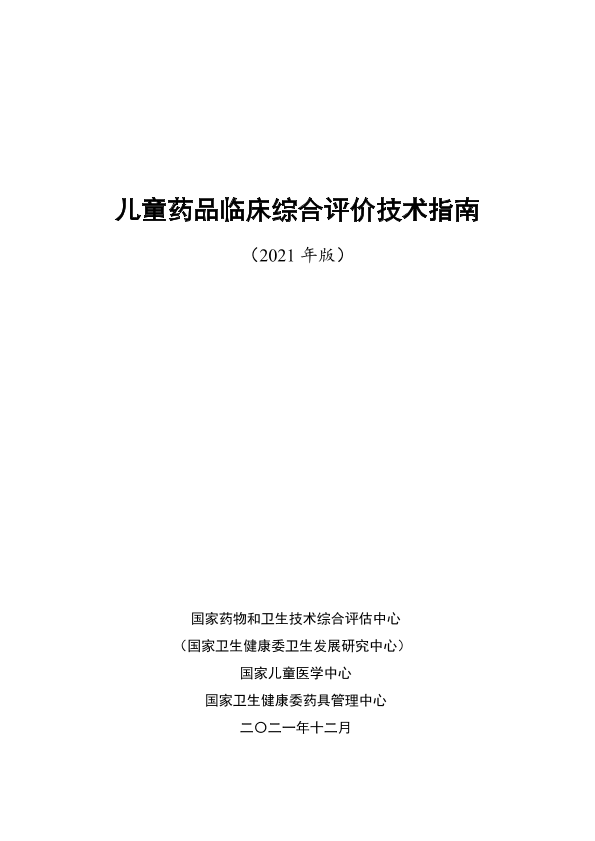 儿童药品临床综合评价技术指南

（2021年版）

国家药物和卫生技术综合评估中心

（国家卫生健康委卫生发展研究中心）

国家儿童医学中心

国家卫生健康委药具管理中心

二〇二一年十二月